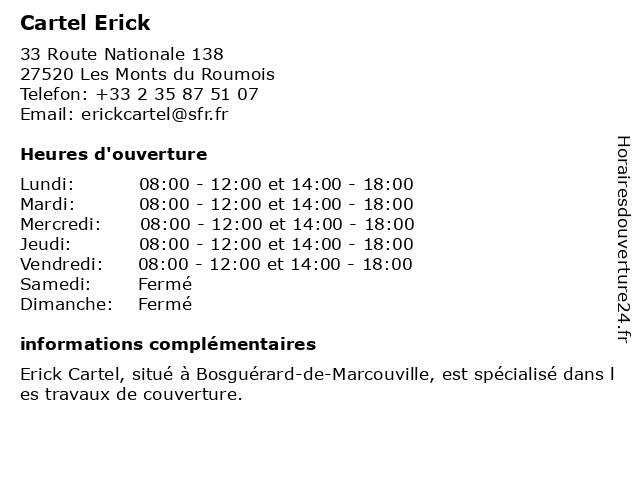 Cartel Erick

33 Route Nationale 138
27520 Les Monts du Roumois
Telefon: +33 2 35 87 51 07
Email: erickcartel@sfr.fr

Heures d'ouverture

Lundi: 08:00 - 12:00 et 14:00 - 18:00
Mardi: 08:00 - 12:00 et 14:00 - 18:00
Mercredi: 08:00 - 12:00 et 14:00 - 18:00
Jeudi: 08:00 - 12:00 et 14:00 - 18:00
Vendredi: 08:00 - 12:00 et 14:00 - 18:00
Samedi: Fermé
Dimanche: Fermé

informations complémentaires

Erick Cartel, situé à Bosguérard-de-Marcouville, est spécialisé dans les travaux de couverture.

Horairesdouverture24.fr